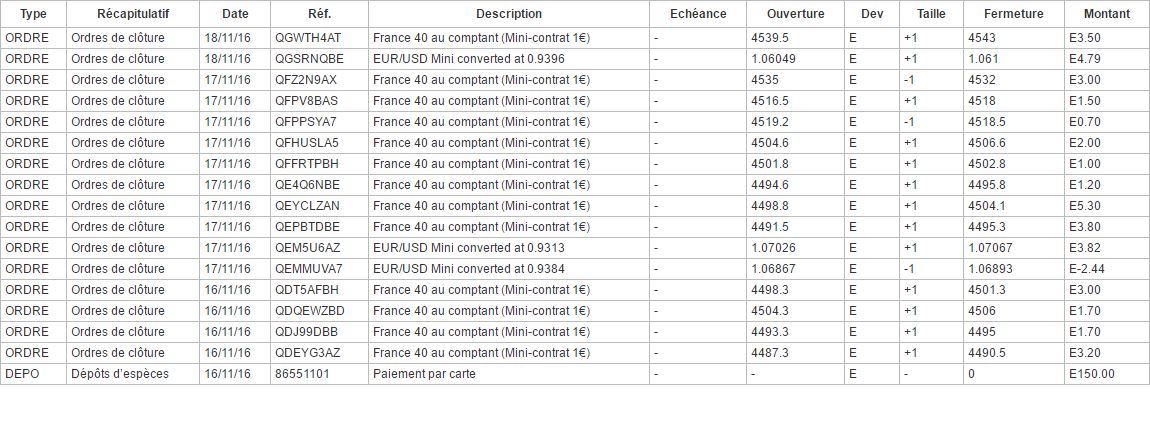 | Type | Récapitulatif | Date | Réf. | Description | Echéance | Ouverture | Dev | Taille | Fermeture | Montant |
|---|---|---|---|---|---|---|---|---|---|---|
| ORDRE | Ordres de clôture | 18/11/16 | QGWTH4AT | France 40 au comptant (Mini-contrat 1€) | - | 4539.5 | E | +1 | 4543 | E3.50 |
| ORDRE | Ordres de clôture | 18/11/16 | QGSRNQBE | EUR/USD Mini converted at 0.9396 | - | 1.06049 | E | +1 | 1.061 | E4.79 |
| ORDRE | Ordres de clôture | 17/11/16 | QFZ2N9AX | France 40 au comptant (Mini-contrat 1€) | - | 4535 | E | -1 | 4532 | E3.00 |
| ORDRE | Ordres de clôture | 17/11/16 | QFPV8BAS | France 40 au comptant (Mini-contrat 1€) | - | 4516.5 | E | +1 | 4518 | E1.50 |
| ORDRE | Ordres de clôture | 17/11/16 | QFPPSYA7 | France 40 au comptant (Mini-contrat 1€) | - | 4519.2 | E | -1 | 4518.5 | E0.70 |
| ORDRE | Ordres de clôture | 17/11/16 | QFHUSLA5 | France 40 au comptant (Mini-contrat 1€) | - | 4504.6 | E | +1 | 4506.6 | E2.00 |
| ORDRE | Ordres de clôture | 17/11/16 | QFFRTPBH | France 40 au comptant (Mini-contrat 1€) | - | 4501.8 | E | +1 | 4502.8 | E1.00 |
| ORDRE | Ordres de clôture | 17/11/16 | QE4Q6NBE | France 40 au comptant (Mini-contrat 1€) | - | 4494.6 | E | +1 | 4495.8 | E1.20 |
| ORDRE | Ordres de clôture | 17/11/16 | QEYCLZAN | France 40 au comptant (Mini-contrat 1€) | - | 4498.8 | E | +1 | 4504.1 | E5.30 |
| ORDRE | Ordres de clôture | 17/11/16 | QEPBTDBE | France 40 au comptant (Mini-contrat 1€) | - | 4491.5 | E | +1 | 4495.3 | E3.80 |
| ORDRE | Ordres de clôture | 17/11/16 | QEM5U6AZ | EUR/USD Mini converted at 0.9313 | - | 1.07026 | E | +1 | 1.07067 | E3.82 |
| ORDRE | Ordres de clôture | 17/11/16 | QEMMUVA7 | EUR/USD Mini converted at 0.9384 | - | 1.06867 | E | -1 | 1.06893 | E-2.44 |
| ORDRE | Ordres de clôture | 16/11/16 | QDT5AFBH | France 40 au comptant (Mini-contrat 1€) | - | 4498.3 | E | +1 | 4501.3 | E3.00 |
| ORDRE | Ordres de clôture | 16/11/16 | QDQEWZBD | France 40 au comptant (Mini-contrat 1€) | - | 4504.3 | E | +1 | 4506 | E1.70 |
| ORDRE | Ordres de clôture | 16/11/16 | QDJ99DBB | France 40 au comptant (Mini-contrat 1€) | - | 4493.3 | E | +1 | 4495 | E1.70 |
| ORDRE | Ordres de clôture | 16/11/16 | QDEYG3AZ | France 40 au comptant (Mini-contrat 1€) | - | 4487.3 | E | +1 | 4490.5 | E3.20 |
| DEPO | Dépôts d'espèces | 16/11/16 | 86551101 | Paiement par carte | - | - | E | - | 0 | E150.00 |